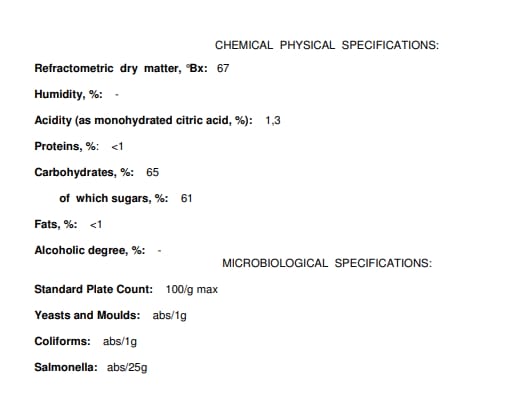 CHEMICAL PHYSICAL SPECIFICATIONS:

Refractometric dry matter, °Bx: 67

Humidity, %: -

Acidity (as monohydrated citric acid, %): 1,3

Proteins, %: <1

Carbohydrates, %: 65

of which sugars, %: 61

Fats, %: <1

Alcoholic degree, %: -

MICROBIOLOGICAL SPECIFICATIONS:

Standard Plate Count: 100/g max

Yeasts and Moulds: abs/1g

Coliforms: abs/1g

Salmonella: abs/25g